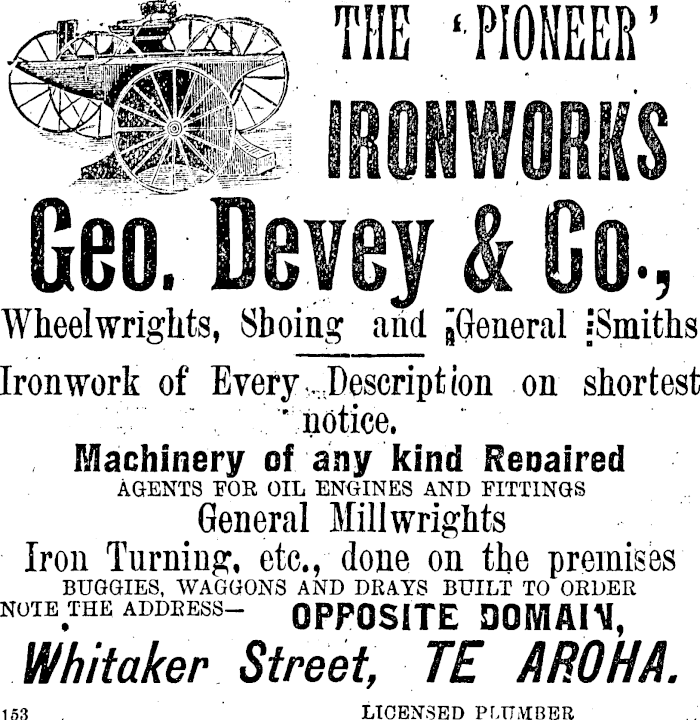 THE 'PIONEER'
IRONWORKS

Geo. Devey & Co.,

Wheelwrights, Shoing and General Smiths

Ironwork of Every Description on shortest notice.

Machinery of any kind Repaired
AGENTS FOR OIL ENGINES AND FITTINGS
General Millwrights
Iron Turning, etc., done on the premises
BUGGIES, WAGGONS AND DRAYS BUILT TO ORDER
NOTE THE ADDRESS— OPPOSITE DOMAIN,
Whitaker Street, TE AROHA.

153

LICENSED PLUMBER